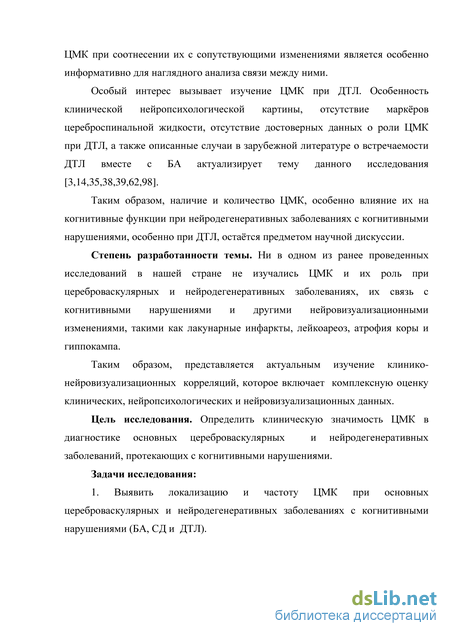 ЦМК при соотнесении их с сопутствующими изменениями является особенно информативно для наглядного анализа связи между ними.

Особый интерес вызывает изучение ЦМК при ДТЛ. Особенность клинической нейропсихологической картины, отсутствие маркёров цереброспинальной жидкости, отсутствие достоверных данных о роли ЦМК при ДТЛ, а также описанные случаи в зарубежной литературе о встречаемости ДТЛ вместе с БА актуализирует тему данного исследования [3,14,35,38,39,62,98].

Таким образом, наличие и количество ЦМК, особенно влияние их на когнитивные функции при нейродегенеративных заболеваниях с когнитивными нарушениями, особенно при ДТЛ, остаётся предметом научной дискуссии.

Степень разработанности темы. Ни в одном из ранее проведенных исследований в нашей стране не изучались ЦМК и их роль при цереброваскулярных и нейродегенеративных заболеваниях, их связь с когнитивными нарушениями и другими нейровизуализационными изменениями, такими как лакунарные инфаркты, лейкоареоз, атрофия коры и гиппокампа.

Таким образом, представляется актуальным изучение клинико-нейровизуализационных корреляций, которое включает комплексную оценку клинических, нейропсихологических и нейровизуализационных данных.

Цель исследования. Определить клиническую значимость ЦМК в диагностике основных цереброваскулярных и нейродегенеративных заболеваний, протекающих с когнитивными нарушениями.

Задачи исследования:

1. Выявить локализацию и частоту ЦМК при основных цереброваскулярных и нейродегенеративных заболеваниях с когнитивными нарушениями (БА, СД и ДТЛ).

dsLib.net
библиотека диссертаций